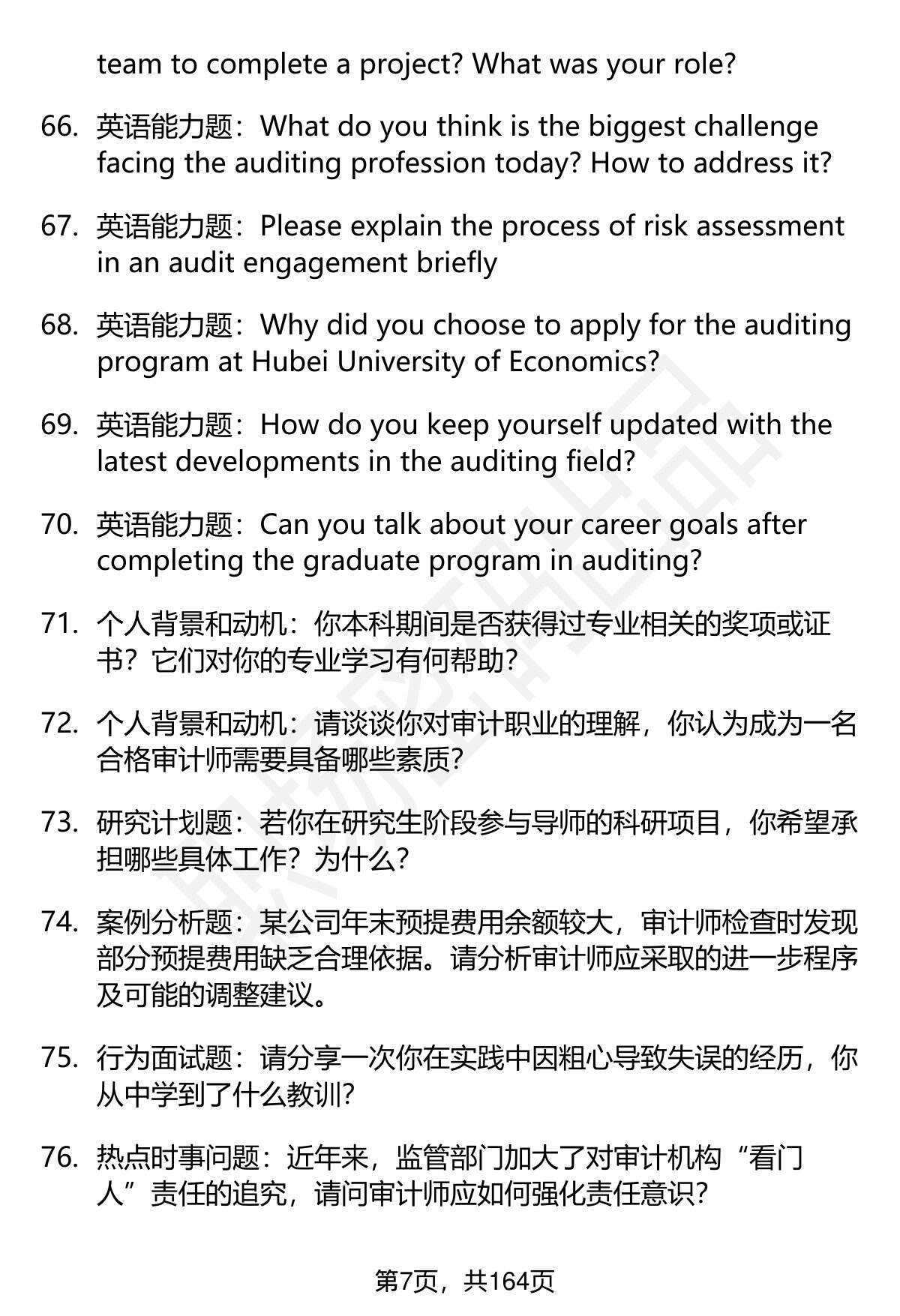 team to complete a project? What was your role?

66. 英语能力题：What do you think is the biggest challenge facing the auditing profession today? How to address it?

67. 英语能力题：Please explain the process of risk assessment in an audit engagement briefly

68. 英语能力题：Why did you choose to apply for the auditing program at Hubei University of Economics?

69. 英语能力题：How do you keep yourself updated with the latest developments in the auditing field?

70. 英语能力题：Can you talk about your career goals after completing the graduate program in auditing?

71. 个人背景和动机：你本科期间是否获得过专业相关的奖项或证书？它们对你的专业学习有何帮助？

72. 个人背景和动机：请谈谈你对审计职业的理解，你认为成为一名合格审计师需要具备哪些素质？

73. 研究计划题：若你在研究生阶段参与导师的科研项目，你希望承担哪些具体工作？为什么？

74. 案例分析题：某公司年末预提费用余额较大，审计师检查时发现部分预提费用缺乏合理依据。请分析审计师应采取的进一步程序及可能的调整建议。

75. 行为面试题：请分享一次你在实践中因粗心导致失误的经历，你从中学到了什么教训？

76. 热点时事问题：近年来，监管部门加大了对审计机构“看门人”责任的追究，请问审计师应如何强化责任意识？

第7页，共164页